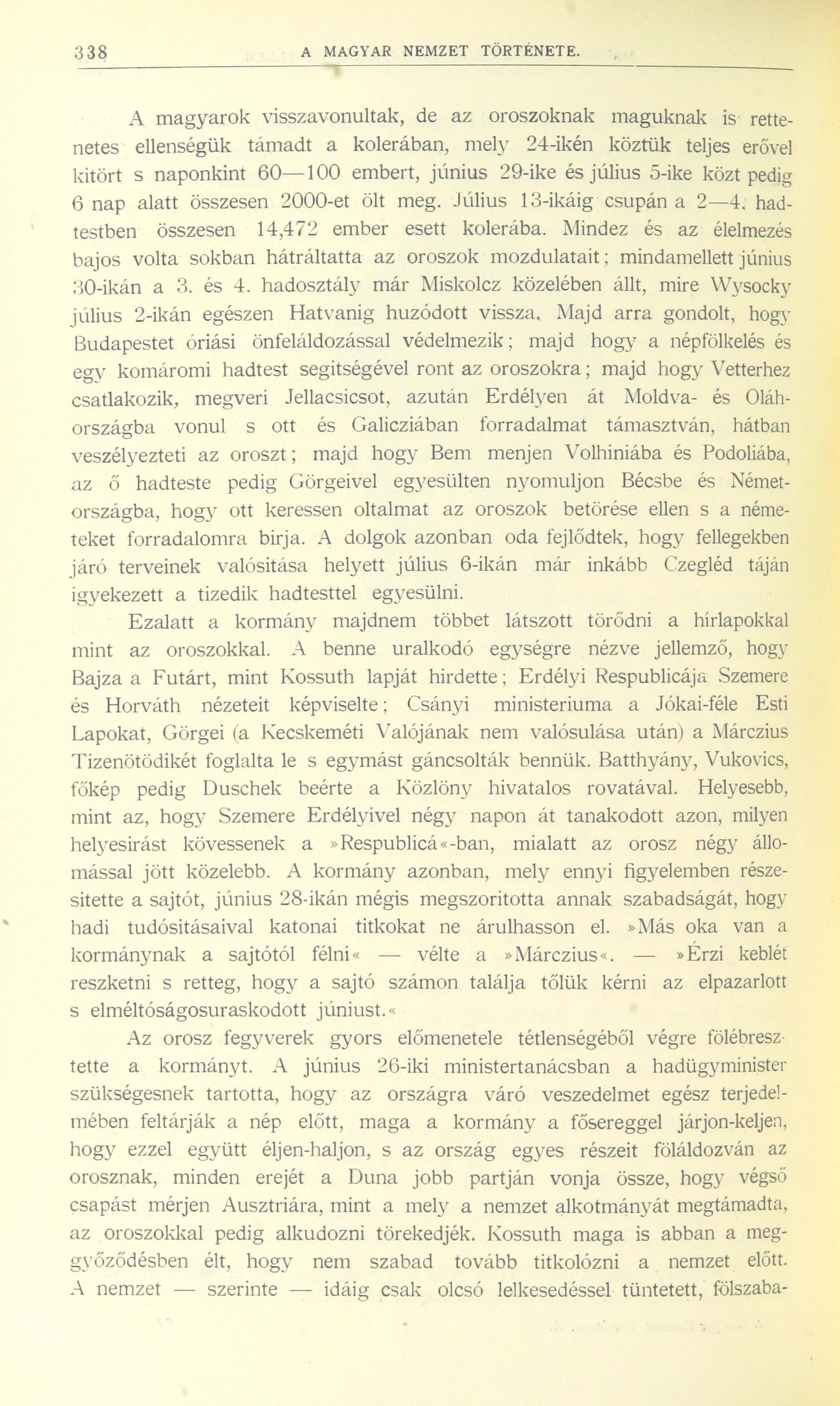 338 A MAGYAR NEMZET TÖRTÉNETE.

A magyarok visszavonultak, de az oroszoknak maguknak is rettenetes ellenségük támadt a kolerában, mely 24-ikén köztük teljes erővel kitört s naponkint 60—100 embert, június 29-ike és július 5-ike közt pedig 6 nap alatt összesen 2000-et ölt meg. Július 13-ikáig csupán a 2—4. hadtestben összesen 14,472 ember esett kolerába. Mindez és az élelmezés bajos volta sokban hátráltatta az oroszok mozdulatait; mindamellett június 30-ikán a 3. és 4. hadosztály már Miskolcz közelében állt, mire Wysocky július 2-ikán egészen Hatvanig huzódott vissza. Majd arra gondolt, hogy Budapestet óriási önfeláldozással védelmezik; majd hogy a népfölkelés és egy komáromi hadtest segitségével ront az oroszokra; majd hogy Vetterhez csatlakozik, megveri Jellacsicsot, azután Erdélyen át Moldva- és Oláhországba vonul s ott és Galicziában forradalmat támasztván, hátban veszélyezteti az oroszt; majd hogy Bem menjen Volhiniába és Podoliába, az ő hadteste pedig Görgeivel egyesülten nyomuljon Bécsbe és Németországba, hogy ott keressen oltalmat az oroszok betörése ellen s a németeket forradalomra birja. A dolgok azonban oda fejlődtek, hogy fellegekben járó terveinek valósitása helyett július 6-ikán már inkább Czegléd táján igyekezett a tizedik hadtesttel egyesülni.

Ezalatt a kormány majdnem többet látszott törődni a hírlapokkal mint az oroszokkal. A benne uralkodó egységre nézve jellemző, hogy Bajza a Futárt, mint Kossuth lapját hirdette; Erdélyi Respublicája Szemere és Horváth nézeteit képviselte; Csányi ministeriuma a Jókai-féle Esti Lapokat, Görgei (a Kecskeméti Valójának nem valósulása után) a Márczius Tizenötödikét foglalta le s egymást gáncsolták bennük. Batthyány, Vukovics, főkép pedig Duschek beérte a Közlöny hivatalos rovatával. Helyesebb, mint az, hogy Szemere Erdélyivel négy napon át tanakodott azon, milyen helyesirást kövessenek a »Respublicá«-ban, mialatt az orosz négy állomással jött közelebb. A kormány azonban, mely ennyi figyelemben részesitette a sajtót, június 28-ikán mégis megszoritotta annak szabadságát, hogy hadi tudósitásaival katonai titkokat ne árulhasson el. »Más oka van a kormánynak a sajtótól félni« — vélte a »Márczius«. — »Érzi keblét reszketni s retteg, hogy a sajtó számon találja tőlük kérni az elpazarlott s elméltóságosuraskodott júniust.«

Az orosz fegyverek gyors előmenetele tétlenségéből végre fölébresztette a kormányt. A június 26-iki ministertanácsban a hadügyminister szükségesnek tartotta, hogy az országra váró veszedelmet egész terjedelmében feltárják a nép előtt, maga a kormány a fősereggel járjon-keljen, hogy ezzel együtt éljen-haljon, s az ország egyes részeit föláldozván az orosznak, minden erejét a Duna jobb partján vonja össze, hogy végső csapást mérjen Ausztriára, mint a mely a nemzet alkotmányát megtámadta, az oroszokkal pedig alkudozni törekedjék. Kossuth maga is abban a meggyőződésben élt, hogy nem szabad tovább titkolózni a nemzet előtt. A nemzet — szerinte — idáig csak olcsó lelkesedéssel tüntetett, fölszaba-